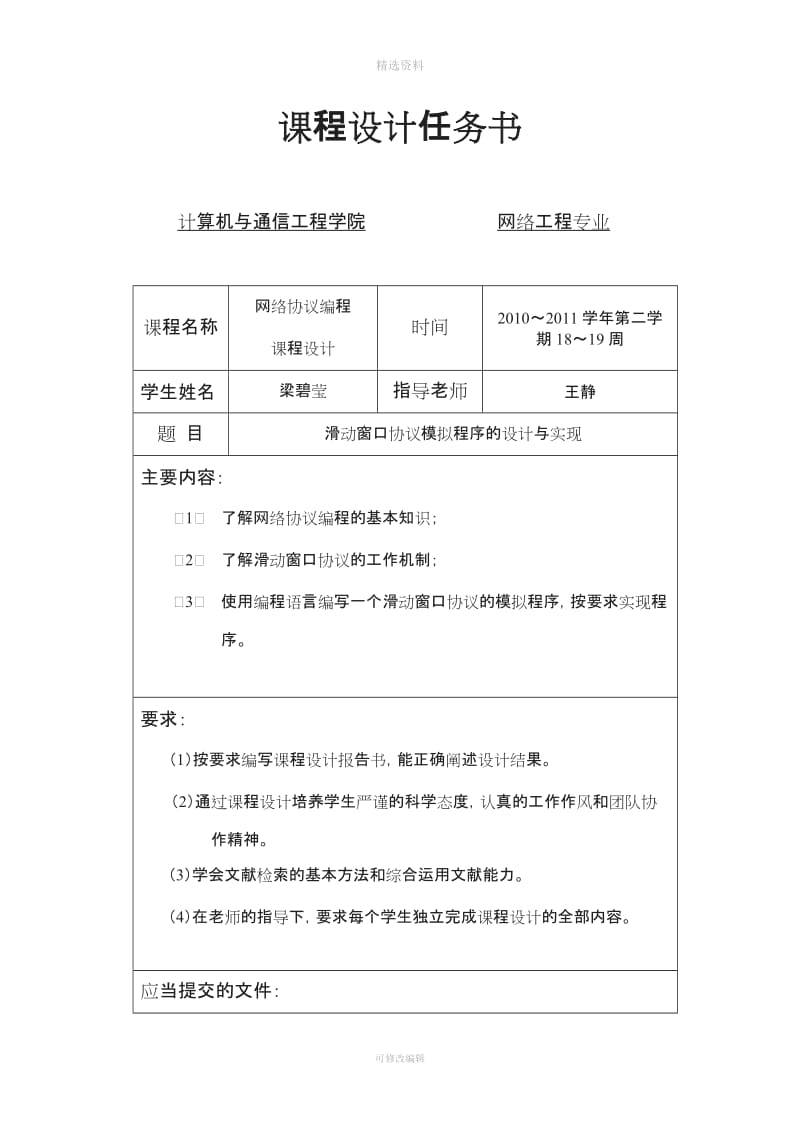 精选资料

课程设计任务书

计算机与通信工程学院　　　　网络工程专业

| 课程名称 | 网络协议编程 课程设计 | 时间 | 2010～2011 学年第二学期 18～19 周 |
|---|---|---|---|
| 学生姓名 | 梁碧莹 | 指导老师 | 王静 |
| 题 目 | 滑动窗口协议模拟程序的设计与实现 | | |

主要内容：

□1□　了解网络协议编程的基本知识；

□2□　了解滑动窗口协议的工作机制；

□3□　使用编程语言编写一个滑动窗口协议的模拟程序，按要求实现程序。

要求：

(1)按要求编写课程设计报告书，能正确阐述设计结果。

(2)通过课程设计培养学生严谨的科学态度，认真的工作作风和团队协作精神。

(3)学会文献检索的基本方法和综合运用文献能力。

(4)在老师的指导下，要求每个学生独立完成课程设计的全部内容。

应当提交的文件：

可修改编辑